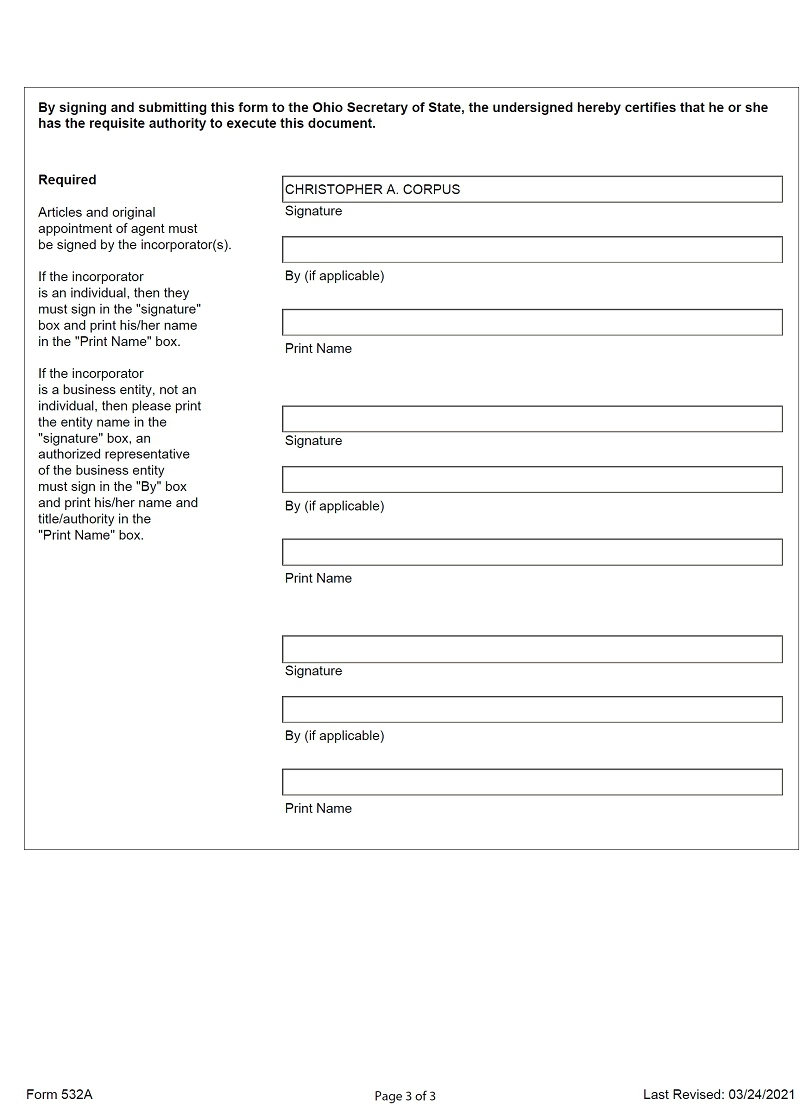 By signing and submitting this form to the Ohio Secretary of State, the undersigned hereby certifies that he or she has the requisite authority to execute this document.

Required

Articles and original appointment of agent must be signed by the incorporator(s).

If the incorporator is an individual, then they must sign in the "signature" box and print his/her name in the "Print Name" box.

If the incorporator is a business entity, not an individual, then please print the entity name in the "signature" box, an authorized representative of the business entity must sign in the "By" box and print his/her name and title/authority in the "Print Name" box.

CHRISTOPHER A. CORPUS
Signature

By (if applicable)

Print Name

Signature

By (if applicable)

Print Name

Signature

By (if applicable)

Print Name

Form 532A

Page 3 of 3

Last Revised: 03/24/2021